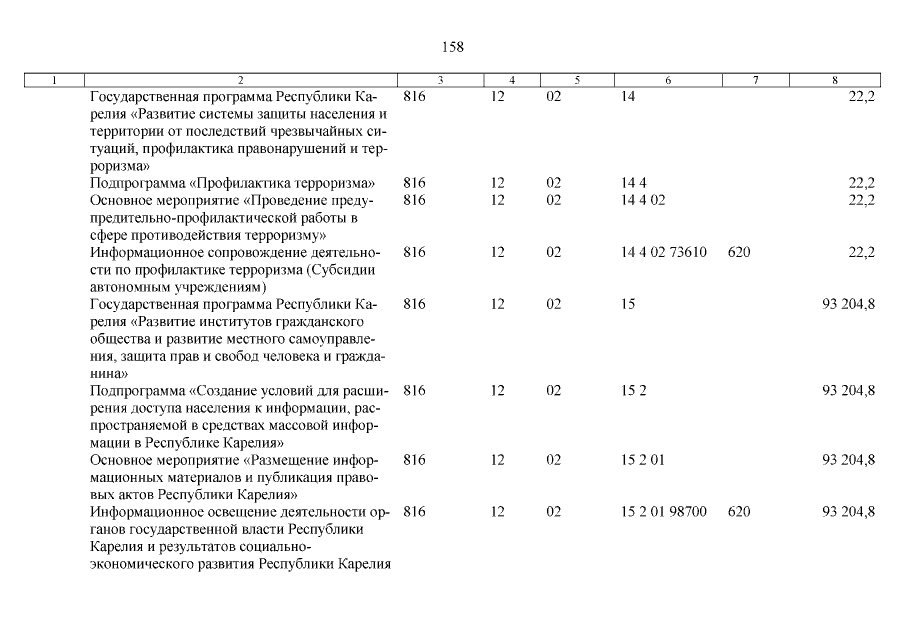 158

| 1 | 2 | 3 | 4 | 5 | 6 | 7 | 8 |
|---|---|---|---|---|---|---|---|
| | Государственная программа Республики Карелия «Развитие системы защиты населения и территории от последствий чрезвычайных ситуаций, профилактика правонарушений и терроризма» | 816 | 12 | 02 | 14 | | 22,2 |
| | Подпрограмма «Профилактика терроризма» | 816 | 12 | 02 | 14 4 | | 22,2 |
| | Основное мероприятие «Проведение предупредительно-профилактической работы в сфере противодействия терроризму» | 816 | 12 | 02 | 14 4 02 | | 22,2 |
| | Информационное сопровождение деятельности по профилактике терроризма (Субсидии автономным учреждениям) | 816 | 12 | 02 | 14 4 02 73610 | 620 | 22,2 |
| | Государственная программа Республики Карелия «Развитие институтов гражданского общества и развитие местного самоуправления, защита прав и свобод человека и гражданина» | 816 | 12 | 02 | 15 | | 93 204,8 |
| | Подпрограмма «Создание условий для расширения доступа населения к информации, распространяемой в средствах массовой информации в Республике Карелия» | 816 | 12 | 02 | 15 2 | | 93 204,8 |
| | Основное мероприятие «Размещение информационных материалов и публикация правовых актов Республики Карелия» | 816 | 12 | 02 | 15 2 01 | | 93 204,8 |
| | Информационное освещение деятельности органов государственной власти Республики Карелия и результатов социально-экономического развития Республики Карелия | 816 | 12 | 02 | 15 2 01 98700 | 620 | 93 204,8 |